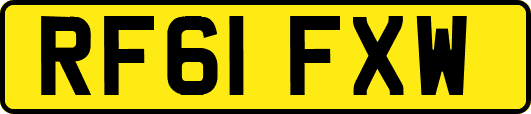 RF61 FXW